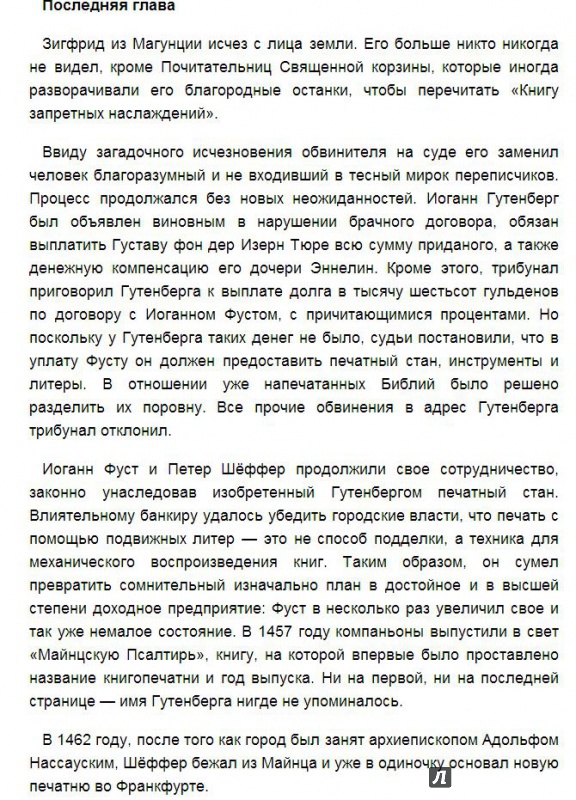 Последняя глава

Зигфрид из Магунции исчез с лица земли. Его больше никто никогда не видел, кроме Почитательниц Священной корзины, которые иногда разворачивали его благородные останки, чтобы перечитать «Книгу запретных наслаждений».

Ввиду загадочного исчезновения обвинителя на суде его заменил человек благоразумный и не входивший в тесный мирок переписчиков. Процесс продолжался без новых неожиданностей. Иоганн Гутенберг был объявлен виновным в нарушении брачного договора, обязан выплатить Густаву фон дер Изерн Тюре всю сумму приданого, а также денежную компенсацию его дочери Эннелин. Кроме этого, трибунал приговорил Гутенберга к выплате долга в тысячу шестьсот гульденов по договору с Иоганном Фустом, с причитающимися процентами. Но поскольку у Гутенберга таких денег не было, судьи постановили, что в уплату Фусту он должен предоставить печатный стан, инструменты и литеры. В отношении уже напечатанных Библий было решено разделить их поровну. Все прочие обвинения в адрес Гутенберга трибунал отклонил.

Иоганн Фуст и Петер Шёффер продолжили свое сотрудничество, законно унаследовав изобретенный Гутенбергом печатный стан. Влиятельному банкиру удалось убедить городские власти, что печать с помощью подвижных литер — это не способ подделки, а техника для механического воспроизведения книг. Таким образом, он сумел превратить сомнительный изначально план в достойное и в высшей степени доходное предприятие: Фуст в несколько раз увеличил свое и так уже немалое состояние. В 1457 году компаньоны выпустили в свет «Майнцскую Псалтирь», книгу, на которой впервые было проставлено название книгопечатни и год выпуска. Ни на первой, ни на последней странице — имя Гутенберга нигде не упоминалось.

В 1462 году, после того как город был занят архиепископом Адольфом Нассауским, Шёффер бежал из Майнца и уже в одиночку основал новую печатню во Франкфурте.